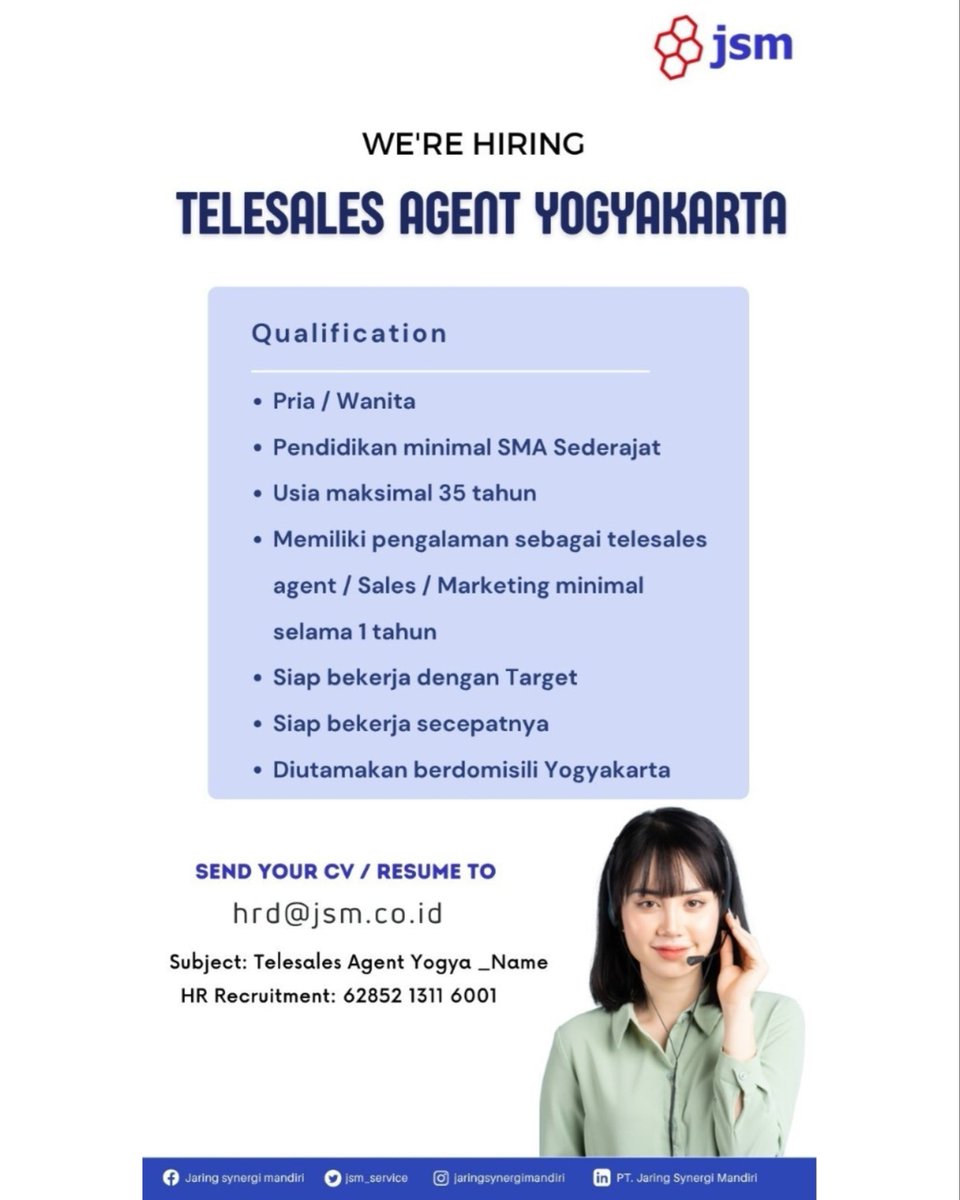 jsm

WE'RE HIRING

TELESALES AGENT YOGYAKARTA

Qualification

• Pria / Wanita
• Pendidikan minimal SMA Sederajat
• Usia maksimal 35 tahun
• Memiliki pengalaman sebagai telesales agent / Sales / Marketing minimal selama 1 tahun
• Siap bekerja dengan Target
• Siap bekerja secepatnya
• Diutamakan berdomisili Yogyakarta

SEND YOUR CV / RESUME TO

hrd@jsm.co.id

Subject: Telesales Agent Yogya _Name
HR Recruitment: 62852 1311 6001

Jaring synergi mandiri jsm_service jaringsynergimandiri PT. Jaring Synergi Mandiri